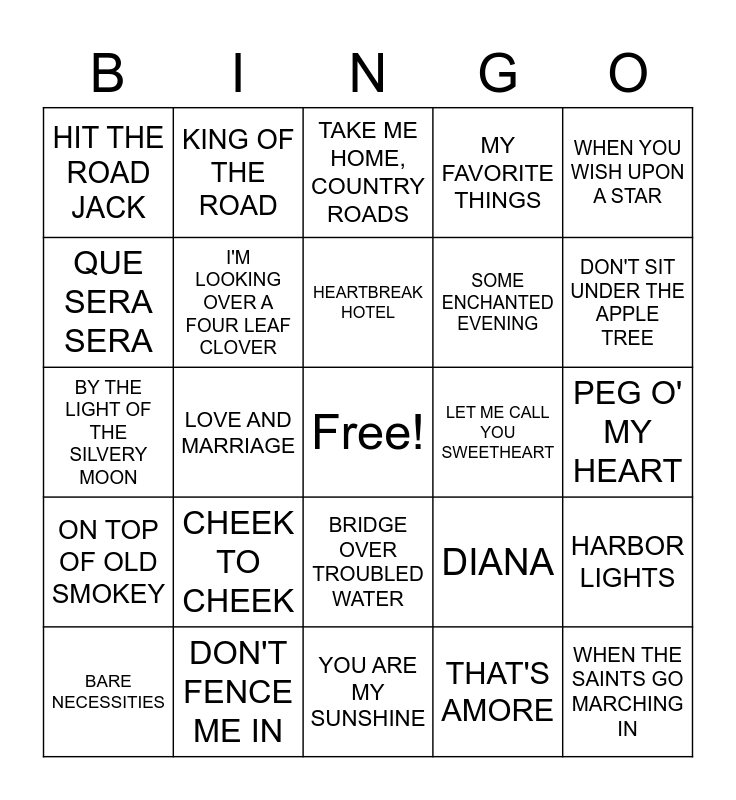 | B | I | N | G | O |
|---|---|---|---|---|
| HIT THE ROAD JACK | KING OF THE ROAD | TAKE ME HOME, COUNTRY ROADS | MY FAVORITE THINGS | WHEN YOU WISH UPON A STAR |
| QUE SERA SERA | I'M LOOKING OVER A FOUR LEAF CLOVER | HEARTBREAK HOTEL | SOME ENCHANTED EVENING | DON'T SIT UNDER THE APPLE TREE |
| BY THE LIGHT OF THE SILVERY MOON | LOVE AND MARRIAGE | Free! | LET ME CALL YOU SWEETHEART | PEG O' MY HEART |
| ON TOP OF OLD SMOKEY | CHEEK TO CHEEK | BRIDGE OVER TROUBLED WATER | DIANA | HARBOR LIGHTS |
| BARE NECESSITIES | DON'T FENCE ME IN | YOU ARE MY SUNSHINE | THAT'S AMORE | WHEN THE SAINTS GO MARCHING IN |